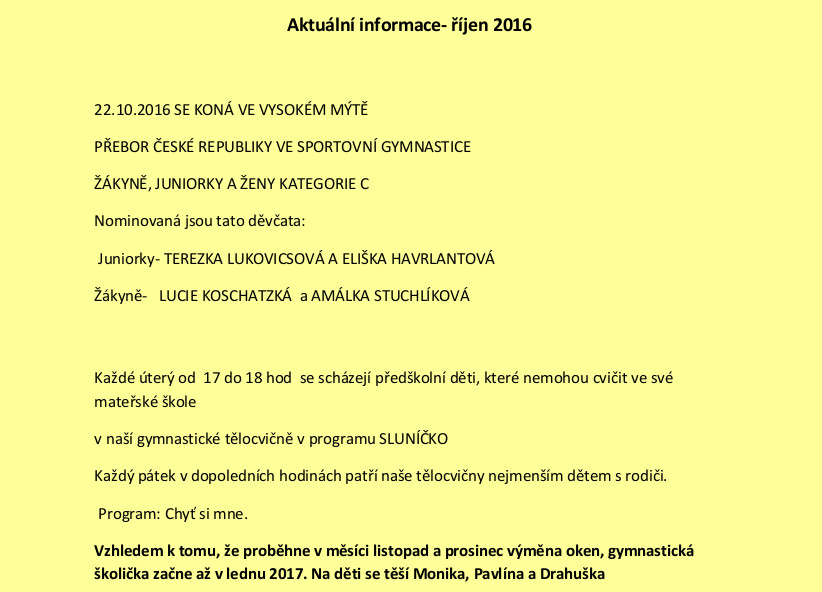 Aktuální informace- říjen 2016

22.10.2016 SE KONÁ VE VYSOKÉM MÝTĚ

PŘEBOR ČESKÉ REPUBLIKY VE SPORTOVNÍ GYMNASTICE

ŽÁKYNĚ, JUNIORKY A ŽENY KATEGORIE C

Nominovaná jsou tato děvčata:

Juniorky- TEREZKA LUKOVICSOVÁ A ELIŠKA HAVRLANTOVÁ

Žákyně- LUCIE KOSCHATZKÁ a AMÁLKA STUCHLÍKOVÁ

Každé úterý od 17 do 18 hod se scházejí předškolní děti, které nemohou cvičit ve své mateřské škole

v naší gymnastické tělocvičně v programu SLUNÍČKO

Každý pátek v dopoledních hodinách patří naše tělocvičny nejmenším dětem s rodiči.

Program: Chyť si mne.

Vzhledem k tomu, že proběhne v měsíci listopad a prosinec výměna oken, gymnastická školička začne až v lednu 2017. Na děti se těší Monika, Pavlína a Drahuška